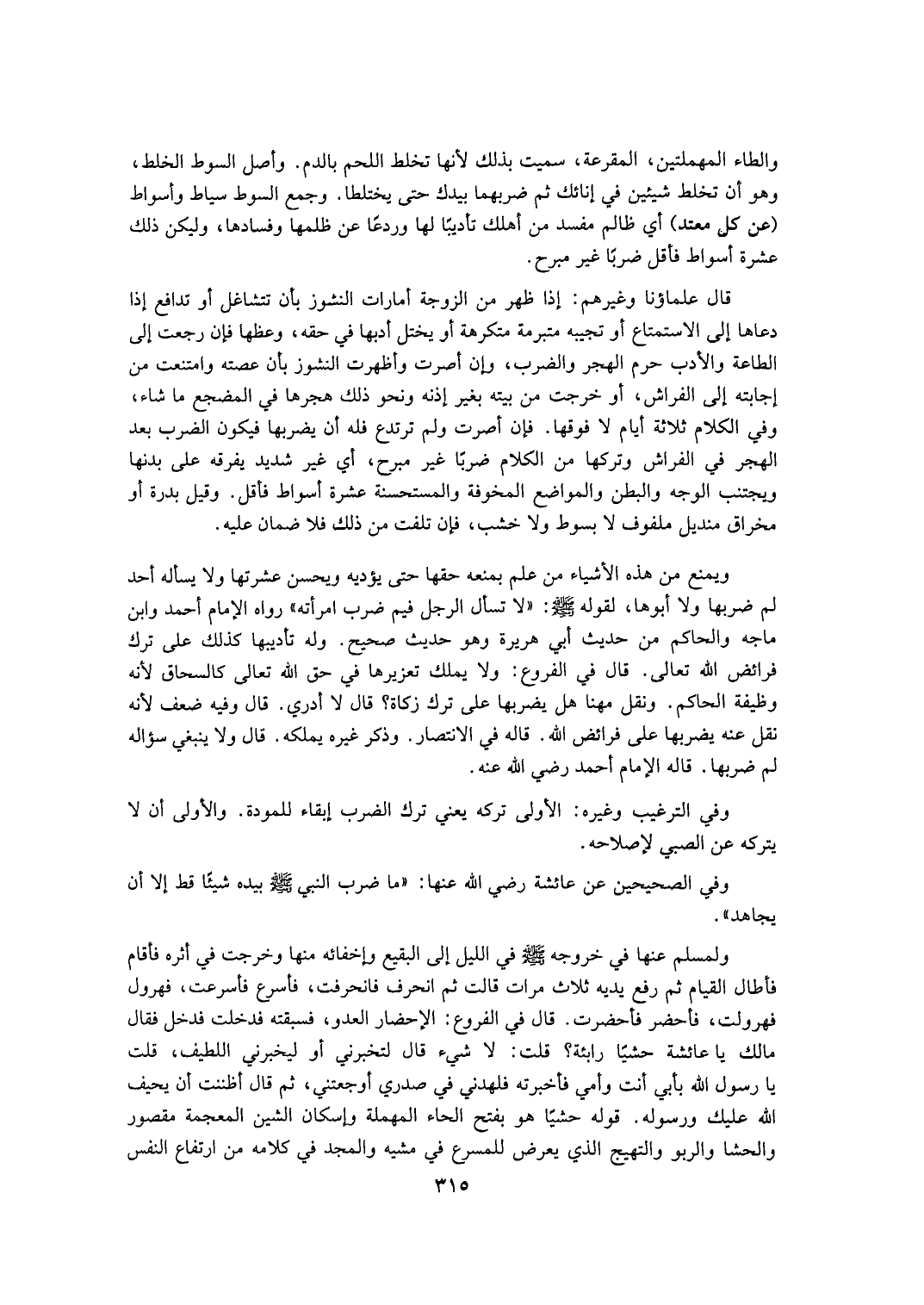 والطاء المهملتين، المقرعة، سميت بذلك لأنها تخلط اللحم بالدم. وأصل السوط الخلط، وهو أن تخلط شيئين في إنائك ثم ضربهما بيدك حتى يختلطا. وجمع السوط سياط وأسواط (عن كل معتد) أي ظالم مفسد من أهلك تأديبًا لها وردعًا عن ظلمها وفسادها، وليكن ذلك عشرة أسواط فأقل ضربًا غير مبرح.

قال علماؤنا وغيرهم: إذا ظهر من الزوجة أمارات النشوز بأن تتشاغل أو تدافع إذا دعاها إلى الاستمتاع أو تجيبه متبرمة متكرهة أو يختل أدبها في حقه، وعظها فإن رجعت إلى الطاعة والأدب حرم الهجر والضرب، وإن أصرت وأظهرت النشوز بأن عصته وامتنعت من إجابته إلى الفراش، أو خرجت من بيته بغير إذنه ونحو ذلك هجرها في المضجع ما شاء، وفي الكلام ثلاثة أيام لا فوقها. فإن أصرت ولم ترتدع فله أن يضربها فيكون الضرب بعد الهجر في الفراش وتركها من الكلام ضربًا غير مبرح، أي غير شديد يفرقه على بدنها ويجتنب الوجه والبطن والمواضع المخوفة والمستحسنة عشرة أسواط فأقل. وقيل بدرة أو مخراق منديل ملفوف لا بسوط ولا خشب، فإن تلفت من ذلك فلا ضمان عليه.

ويمنع من هذه الأشياء من علم بمنعه حقها حتى يؤديه ويحسن عشرتها ولا يسأله أحد لم ضربها ولا أبوها، لقوله ﷺ: «لا تسأل الرجل فيم ضرب امرأته» رواه الإمام أحمد وابن ماجه والحاكم من حديث أبي هريرة وهو حديث صحيح. وله تأديبها كذلك على ترك فرائض الله تعالى. قال في الفروع: ولا يملك تعزيرها في حق الله تعالى كالسحاق لأنه وظيفة الحاكم. ونقل مهنا هل يضربها على ترك زكاة؟ قال لا أدري. قال وفيه ضعف لأنه نقل عنه يضربها على فرائض الله. قاله في الانتصار. وذكر غيره يملكه. قال ولا ينبغي سؤاله لم ضربها. قاله الإمام أحمد رضي الله عنه.

وفي الترغيب وغيره: الأولى تركه يعني ترك الضرب إبقاء للمودة. والأولى أن لا يتركه عن الصبي لإصلاحه.

وفي الصحيحين عن عائشة رضي الله عنها: «ما ضرب النبي ﷺ بيده شيئًا قط إلا أن يجاهد».

ولمسلم عنها في خروجه ﷺ في الليل إلى البقيع وإخفائه منها وخرجت في أثره فأقام فأطال القيام ثم رفع يديه ثلاث مرات قالت ثم انحرف فانحرفت، فأسرع فأسرعت، فهرول فهرولت، فأحضر فأحضرت. قال في الفروع: الإحضار العدو، فسبقته فدخلت فدخل فقال مالك يا عائشة حشيًا رابئة؟ قلت: لا شيء قال لتخبرني أو ليخبرني اللطيف، قلت يا رسول الله بأبي أنت وأمي فأخبرته فلهدني في صدري أوجعتني، ثم قال أظننت أن يحيف الله عليك ورسوله. قوله حشيًا هو بفتح الحاء المهملة وإسكان الشين المعجمة مقصور والحشا والربو والتهيج الذي يعرض للمسرع في مشيه والمجد في كلامه من ارتفاع النفس

٣١٥